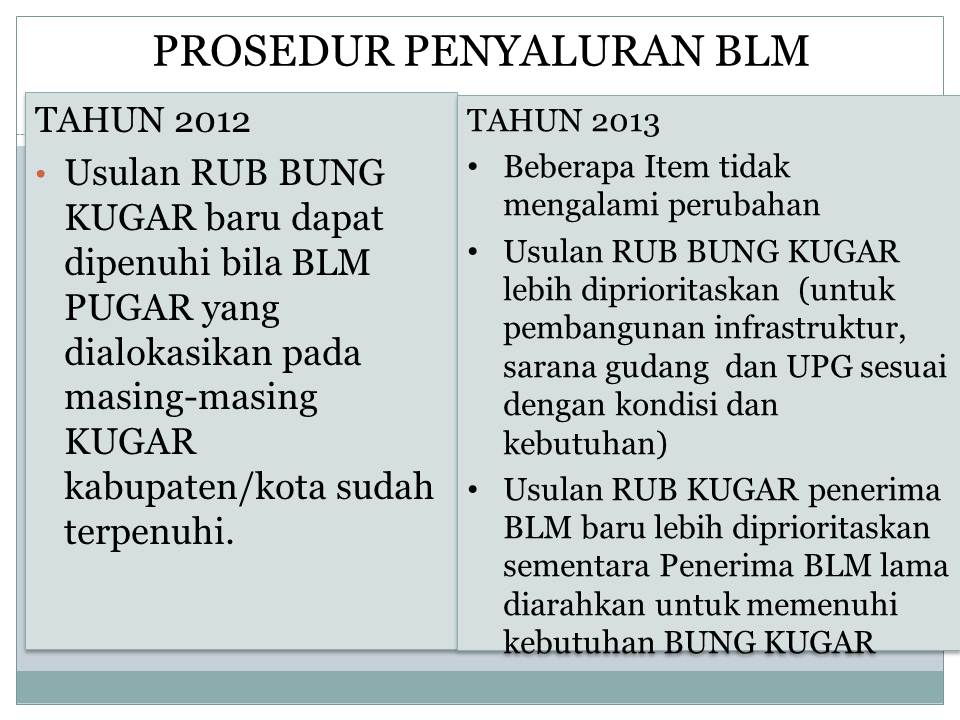 PROSEDUR PENYALURAN BLM

TAHUN 2012

• Usulan RUB BUNG KUGAR baru dapat dipenuhi bila BLM PUGAR yang dialokasikan pada masing-masing KUGAR kabupaten/kota sudah terpenuhi.

TAHUN 2013

• Beberapa Item tidak mengalami perubahan

• Usulan RUB BUNG KUGAR lebih diprioritaskan (untuk pembangunan infrastruktur, sarana gudang dan UPG sesuai dengan kondisi dan kebutuhan)

• Usulan RUB KUGAR penerima BLM baru lebih diprioritaskan sementara Penerima BLM lama diarahkan untuk memenuhi kebutuhan BUNG KUGAR